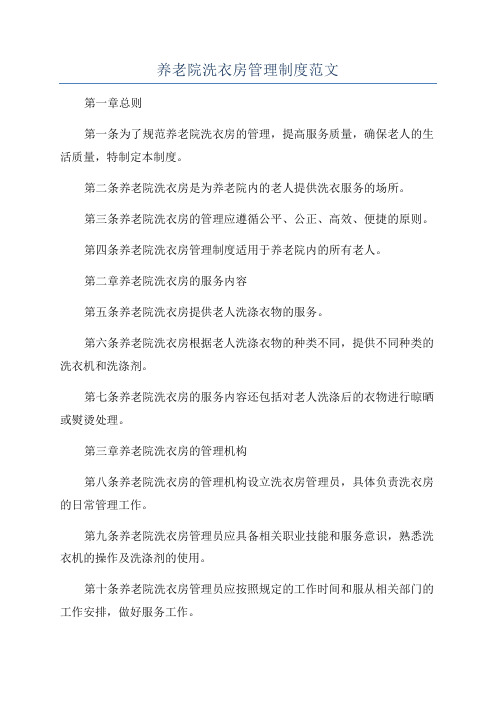 养老院洗衣房管理制度范文

第一章总则

第一条为了规范养老院洗衣房的管理，提高服务质量，确保老人的生活质量，特制定本制度。

第二条养老院洗衣房是为养老院内的老人提供洗衣服务的场所。

第三条养老院洗衣房的管理应遵循公平、公正、高效、便捷的原则。

第四条养老院洗衣房管理制度适用于养老院内的所有老人。

第二章养老院洗衣房的服务内容

第五条养老院洗衣房提供老人洗涤衣物的服务。

第六条养老院洗衣房根据老人洗涤衣物的种类不同，提供不同种类的洗衣机和洗涤剂。

第七条养老院洗衣房的服务内容还包括对老人洗涤后的衣物进行晾晒或熨烫处理。

第三章养老院洗衣房的管理机构

第八条养老院洗衣房的管理机构设立洗衣房管理员，具体负责洗衣房的日常管理工作。

第九条养老院洗衣房管理员应具备相关职业技能和服务意识，熟悉洗衣机的操作及洗涤剂的使用。

第十条养老院洗衣房管理员应按照规定的工作时间和服从相关部门的工作安排，做好服务工作。